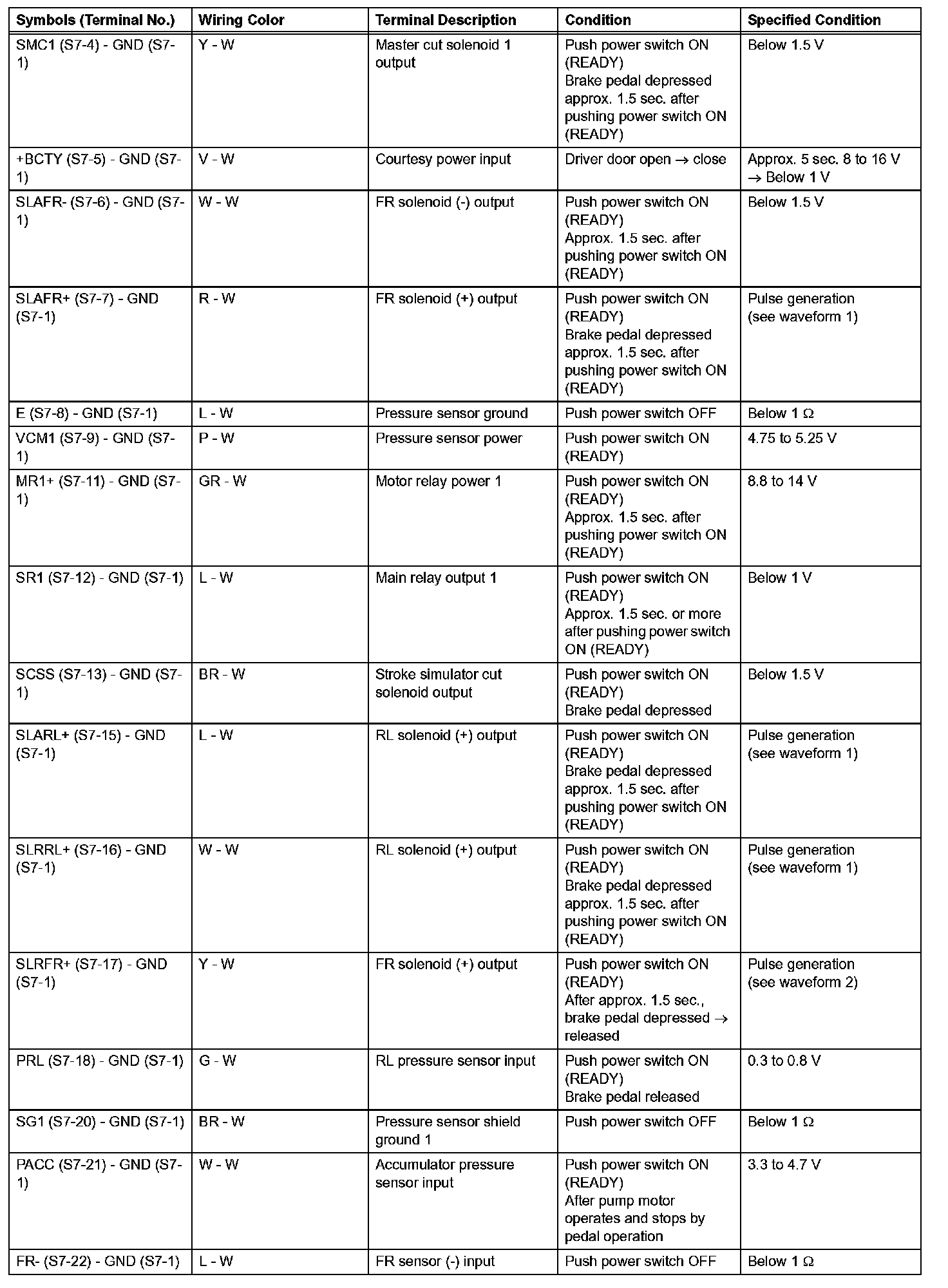 | Symbols (Terminal No.) | Wiring Color | Terminal Description | Condition | Specified Condition |
|---|---|---|---|---|
| SMC1 (S7-4) - GND (S7-1) | Y - W | Master cut solenoid 1 output | Push power switch ON (READY) Brake pedal depressed approx. 1.5 sec. after pushing power switch ON (READY) | Below 1.5 V |
| +BCTY (S7-5) - GND (S7-1) | V - W | Courtesy power input | Driver door open → close | Approx. 5 sec. 8 to 16 V → Below 1 V |
| SLAFR- (S7-6) - GND (S7-1) | W - W | FR solenoid (-) output | Push power switch ON (READY) Approx. 1.5 sec. after pushing power switch ON (READY) | Below 1.5 V |
| SLAFR+ (S7-7) - GND (S7-1) | R - W | FR solenoid (+) output | Push power switch ON (READY) Brake pedal depressed approx. 1.5 sec. after pushing power switch ON (READY) | Pulse generation (see waveform 1) |
| E (S7-8) - GND (S7-1) | L - W | Pressure sensor ground | Push power switch OFF | Below 1 Ω |
| VCM1 (S7-9) - GND (S7-1) | P - W | Pressure sensor power | Push power switch ON (READY) | 4.75 to 5.25 V |
| MR1+ (S7-11) - GND (S7-1) | GR - W | Motor relay power 1 | Push power switch ON (READY) Approx. 1.5 sec. after pushing power switch ON (READY) | 8.8 to 14 V |
| SR1 (S7-12) - GND (S7-1) | L - W | Main relay output 1 | Push power switch ON (READY) Approx. 1.5 sec. or more after pushing power switch ON (READY) | Below 1 V |
| SCSS (S7-13) - GND (S7-1) | BR - W | Stroke simulator cut solenoid output | Push power switch ON (READY) Brake pedal depressed | Below 1.5 V |
| SLARL+ (S7-15) - GND (S7-1) | L - W | RL solenoid (+) output | Push power switch ON (READY) Brake pedal depressed approx. 1.5 sec. after pushing power switch ON (READY) | Pulse generation (see waveform 1) |
| SLRRL+ (S7-16) - GND (S7-1) | W - W | RL solenoid (+) output | Push power switch ON (READY) Brake pedal depressed approx. 1.5 sec. after pushing power switch ON (READY) | Pulse generation (see waveform 1) |
| SLRFR+ (S7-17) - GND (S7-1) | Y - W | FR solenoid (+) output | Push power switch ON (READY) After approx. 1.5 sec., brake pedal depressed → released | Pulse generation (see waveform 2) |
| PRL (S7-18) - GND (S7-1) | G - W | RL pressure sensor input | Push power switch ON (READY) Brake pedal released | 0.3 to 0.8 V |
| SG1 (S7-20) - GND (S7-1) | BR - W | Pressure sensor shield ground 1 | Push power switch OFF | Below 1 Ω |
| PACC (S7-21) - GND (S7-1) | W - W | Accumulator pressure sensor input | Push power switch ON (READY) After pump motor operates and stops by pedal operation | 3.3 to 4.7 V |
| FR- (S7-22) - GND (S7-1) | L - W | FR sensor (-) input | Push power switch OFF | Below 1 Ω |